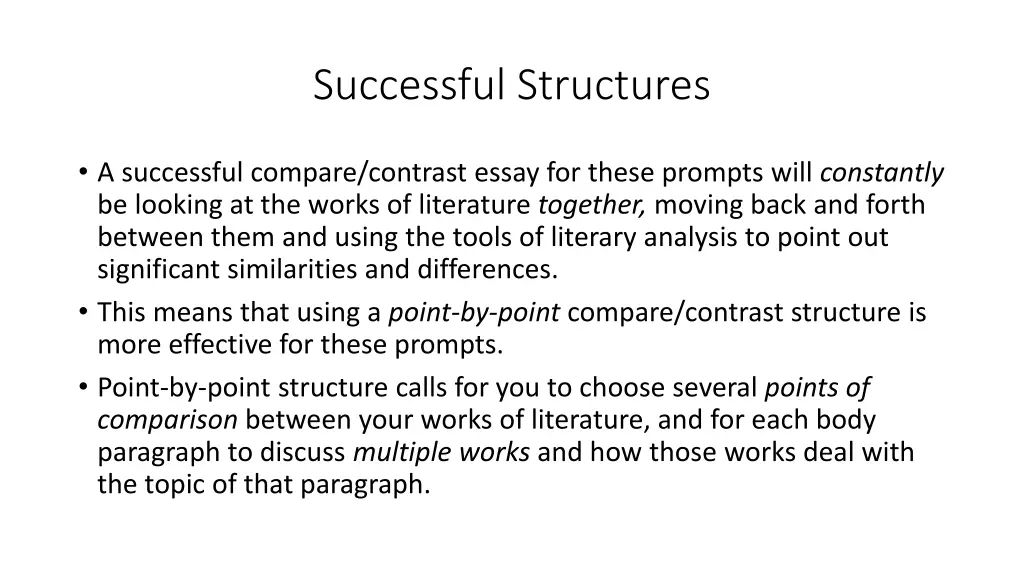 Successful Structures

• A successful compare/contrast essay for these prompts will constantly be looking at the works of literature together, moving back and forth between them and using the tools of literary analysis to point out significant similarities and differences.
• This means that using a point-by-point compare/contrast structure is more effective for these prompts.
• Point-by-point structure calls for you to choose several points of comparison between your works of literature, and for each body paragraph to discuss multiple works and how those works deal with the topic of that paragraph.